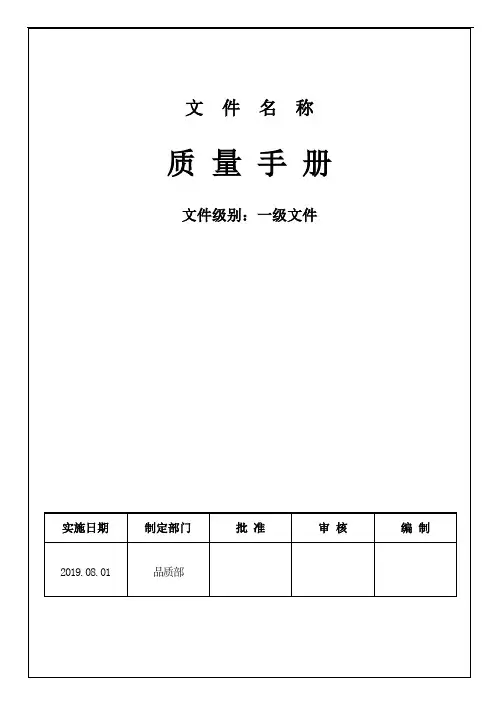 文 件 名 称

质 量 手 册

文件级别：一级文件

| 实施日期 | 制定部门 | 批 准 | 审 核 | 编 制 |
|---|---|---|---|---|
| 2019.08.01 | 品质部 | | | |